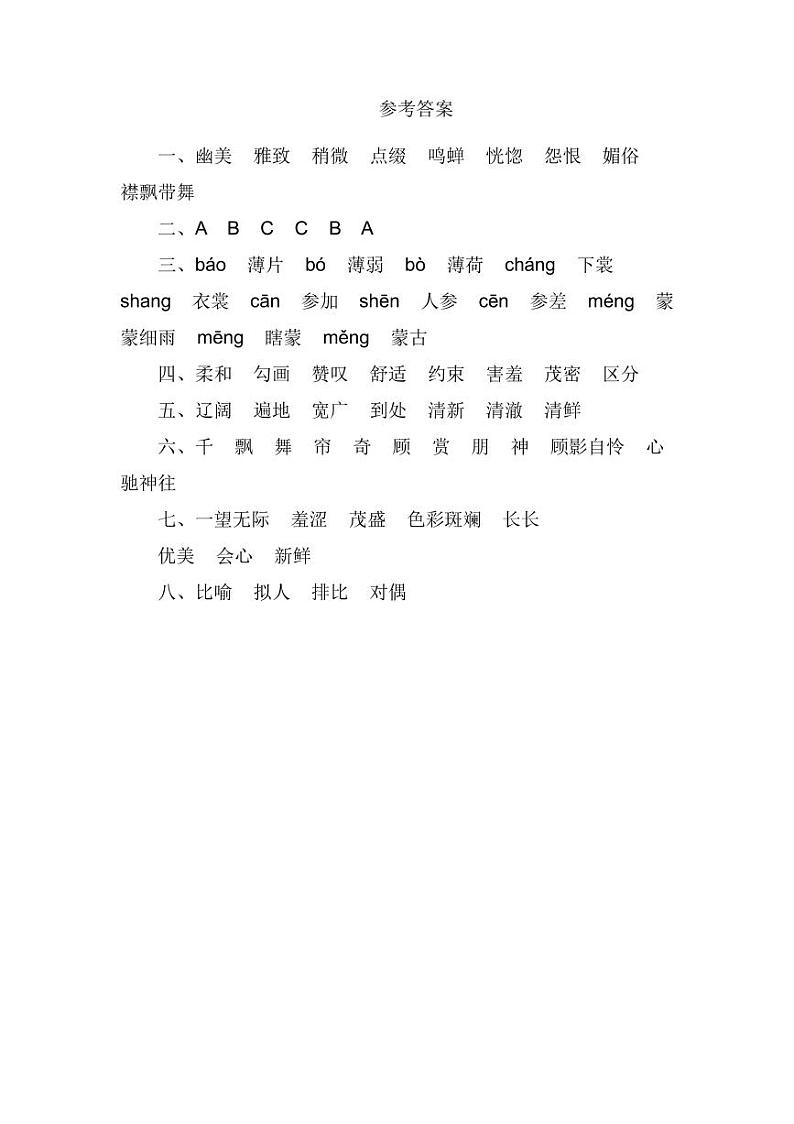 参考答案

一、幽美　雅致　稍微　点缀　鸣蝉　恍惚　怨恨　媚俗　襟飘带舞

二、A　B　C　C　B　A

三、báo　薄片　bó　薄弱　bò　薄荷　cháng　下裳　shang　衣裳　cān　参加　shēn　人参　cēn　参差　méng　蒙蒙细雨　mēng　瞎蒙　měng　蒙古

四、柔和　勾画　赞叹　舒适　约束　害羞　茂密　区分

五、辽阔　遍地　宽广　到处　清新　清澈　清鲜

六、千　飘　舞　帘　奇　顾　赏　朋　神　顾影自怜　心驰神往

七、一望无际　羞涩　茂盛　色彩斑斓　长长

优美　会心　新鲜

八、比喻　拟人　排比　对偶